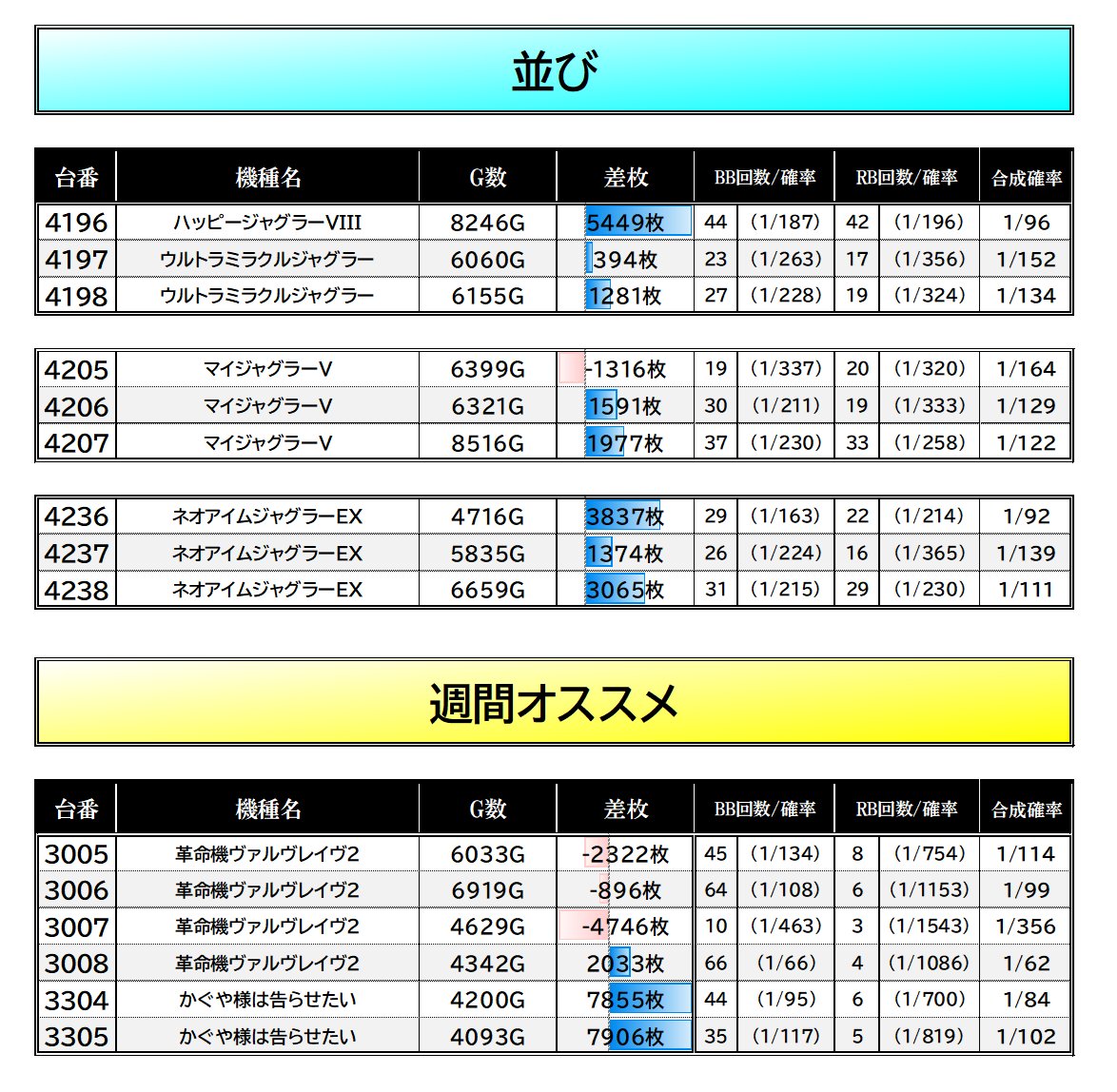 並び

| 台番 | 機種名 | G数 | 差枚 | BB回数/確率 | | RB回数/確率 | | 合成確率 |
|---|---|---|---|---|---|---|---|---|
| 4196 | ハッピージャグラーVIII | 8246G | 5449枚 | 44 | (1/187) | 42 | (1/196) | 1/96 |
| 4197 | ウルトラミラクルジャグラー | 6060G | 394枚 | 23 | (1/263) | 17 | (1/356) | 1/152 |
| 4198 | ウルトラミラクルジャグラー | 6155G | 1281枚 | 27 | (1/228) | 19 | (1/324) | 1/134 |

| 4205 | マイジャグラーV | 6399G | -1316枚 | 19 | (1/337) | 20 | (1/320) | 1/164 |
|---|---|---|---|---|---|---|---|---|
| 4206 | マイジャグラーV | 6321G | 1591枚 | 30 | (1/211) | 19 | (1/333) | 1/129 |
| 4207 | マイジャグラーV | 8516G | 1977枚 | 37 | (1/230) | 33 | (1/258) | 1/122 |

| 4236 | ネオアイムジャグラーEX | 4716G | 3837枚 | 29 | (1/163) | 22 | (1/214) | 1/92 |
|---|---|---|---|---|---|---|---|---|
| 4237 | ネオアイムジャグラーEX | 5835G | 1374枚 | 26 | (1/224) | 16 | (1/365) | 1/139 |
| 4238 | ネオアイムジャグラーEX | 6659G | 3065枚 | 31 | (1/215) | 29 | (1/230) | 1/111 |

週間オススメ

| 台番 | 機種名 | G数 | 差枚 | BB回数/確率 | | RB回数/確率 | | 合成確率 |
|---|---|---|---|---|---|---|---|---|
| 3005 | 革命機ヴァルヴレイヴ2 | 6033G | -2322枚 | 45 | (1/134) | 8 | (1/754) | 1/114 |
| 3006 | 革命機ヴァルヴレイヴ2 | 6919G | -896枚 | 64 | (1/108) | 6 | (1/1153) | 1/99 |
| 3007 | 革命機ヴァルヴレイヴ2 | 4629G | -4746枚 | 10 | (1/463) | 3 | (1/1543) | 1/356 |
| 3008 | 革命機ヴァルヴレイヴ2 | 4342G | 2033枚 | 66 | (1/66) | 4 | (1/1086) | 1/62 |
| 3304 | かぐや様は告らせたい | 4200G | 7855枚 | 44 | (1/95) | 6 | (1/700) | 1/84 |
| 3305 | かぐや様は告らせたい | 4093G | 7906枚 | 35 | (1/117) | 5 | (1/819) | 1/102 |